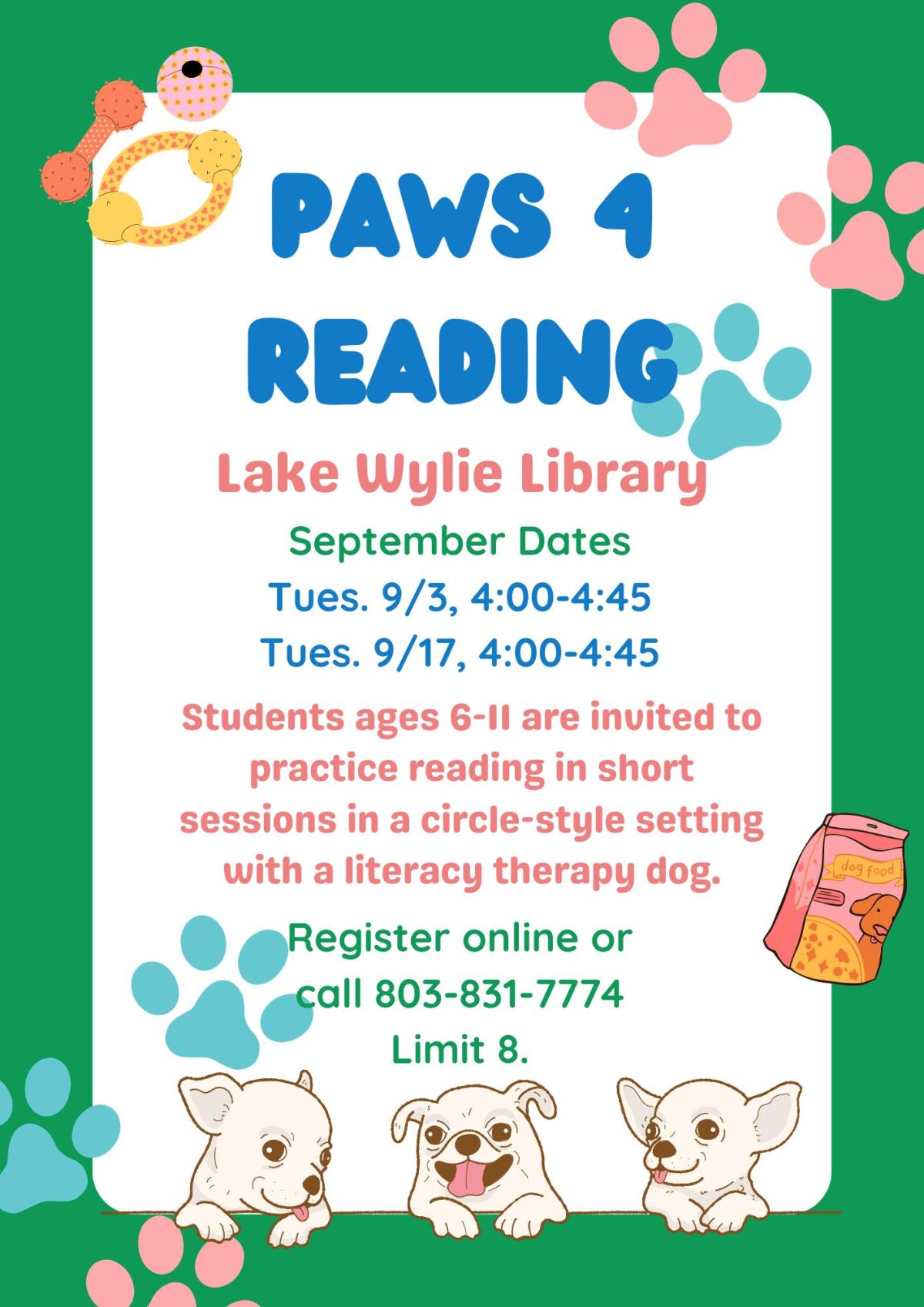 PAWS 4 READING

Lake Wylie Library

September Dates
Tues. 9/3, 4:00-4:45
Tues. 9/17, 4:00-4:45

Students ages 6-11 are invited to practice reading in short sessions in a circle-style setting with a literacy therapy dog.

Register online or call 803-831-7774
Limit 8.

dog food